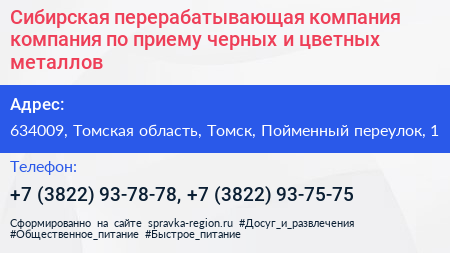 Сибирская перерабатывающая компания компания по приему черных и цветных металлов

Адрес:

634009, Томская область, Томск, Пойменный переулок, 1

Телефон:

+7 (3822) 93-78-78, +7 (3822) 93-75-75

Сформированно на сайте spravka-region.ru #Досуг_и_развлечения #Общественное_питание #Быстрое_питание